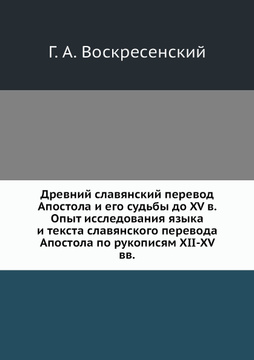 Г. А. Воскресенский

Древний славянский перевод Апостола и его судьбы до XV в. Опыт исследования языка и текста славянского перевода Апостола по рукописям XII-XV вв.